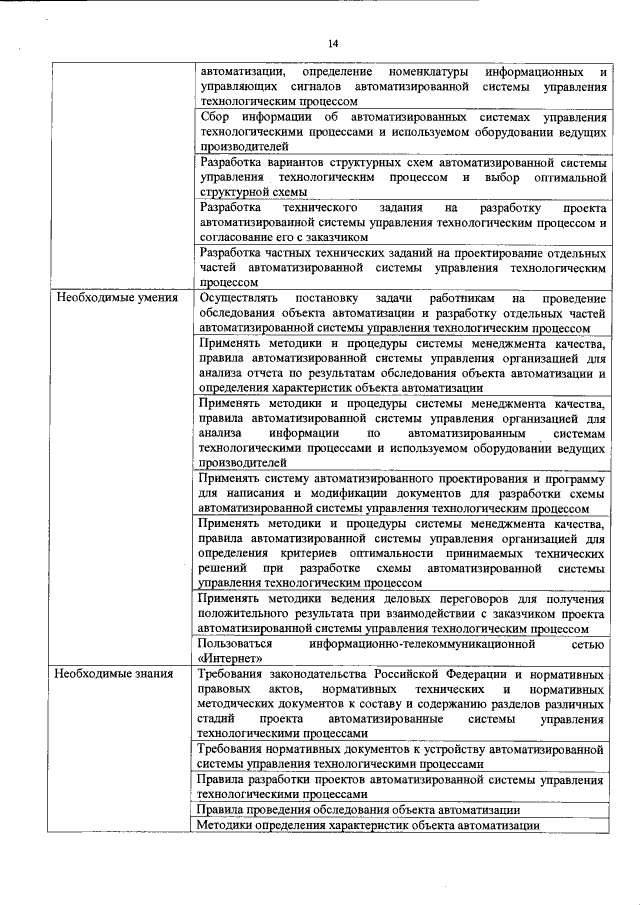 14

|  |  |
|---|---|
|  | автоматизации, определение номенклатуры информационных и управляющих сигналов автоматизированной системы управления технологическим процессом |
|  | Сбор информации об автоматизированных системах управления технологическими процессами и используемом оборудовании ведущих производителей |
|  | Разработка вариантов структурных схем автоматизированной системы управления технологическим процессом и выбор оптимальной структурной схемы |
|  | Разработка технического задания на разработку проекта автоматизированной системы управления технологическим процессом и согласование его с заказчиком |
|  | Разработка частных технических заданий на проектирование отдельных частей автоматизированной системы управления технологическим процессом |
| Необходимые умения | Осуществлять постановку задачи работникам на проведение обследования объекта автоматизации и разработку отдельных частей автоматизированной системы управления технологическим процессом |
|  | Применять методики и процедуры системы менеджмента качества, правила автоматизированной системы управления организацией для анализа отчета по результатам обследования объекта автоматизации и определения характеристик объекта автоматизации |
|  | Применять методики и процедуры системы менеджмента качества, правила автоматизированной системы управления организацией для анализа информации по автоматизированным системам технологическими процессами и используемом оборудовании ведущих производителей |
|  | Применять систему автоматизированного проектирования и программу для написания и модификации документов для разработки схемы автоматизированной системы управления технологическим процессом |
|  | Применять методики и процедуры системы менеджмента качества, правила автоматизированной системы управления организацией для определения критериев оптимальности принимаемых технических решений при разработке схемы автоматизированной системы управления технологическим процессом |
|  | Применять методики ведения деловых переговоров для получения положительного результата при взаимодействии с заказчиком проекта автоматизированной системы управления технологическим процессом |
|  | Пользоваться информационно-телекоммуникационной сетью «Интернет» |
| Необходимые знания | Требования законодательства Российской Федерации и нормативных правовых актов, нормативных технических и нормативных методических документов к составу и содержанию разделов различных стадий проекта автоматизированные системы управления технологическими процессами |
|  | Требования нормативных документов к устройству автоматизированной системы управления технологическими процессами |
|  | Правила разработки проектов автоматизированной системы управления технологическими процессами |
|  | Правила проведения обследования объекта автоматизации |
|  | Методики определения характеристик объекта автоматизации |